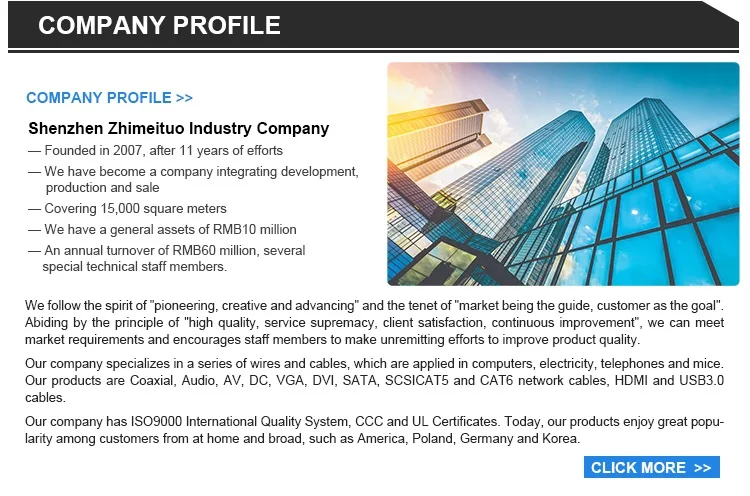 COMPANY PROFILE

COMPANY PROFILE >>

Shenzhen Zhimeituo Industry Company

— Founded in 2007, after 11 years of efforts

— We have become a company integrating development, production and sale

— Covering 15,000 square meters

— We have a general assets of RMB10 million

— An annual turnover of RMB60 million, several special technical staff members.

We follow the spirit of "pioneering, creative and advancing" and the tenet of "market being the guide, customer as the goal". Abiding by the principle of "high quality, service supremacy, client satisfaction, continuous improvement", we can meet market requirements and encourages staff members to make unremitting efforts to improve product quality.

Our company specializes in a series of wires and cables, which are applied in computers, electricity, telephones and mice. Our products are Coaxial, Audio, AV, DC, VGA, DVI, SATA, SCSICAT5 and CAT6 network cables, HDMI and USB3.0 cables.

Our company has ISO9000 International Quality System, CCC and UL Certificates. Today, our products enjoy great popularity among customers from at home and broad, such as America, Poland, Germany and Korea.

CLICK MORE >>